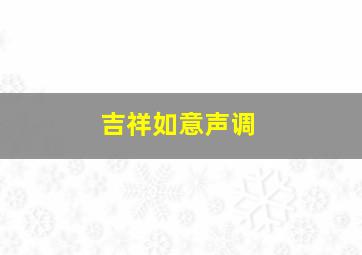 吉祥如意声调